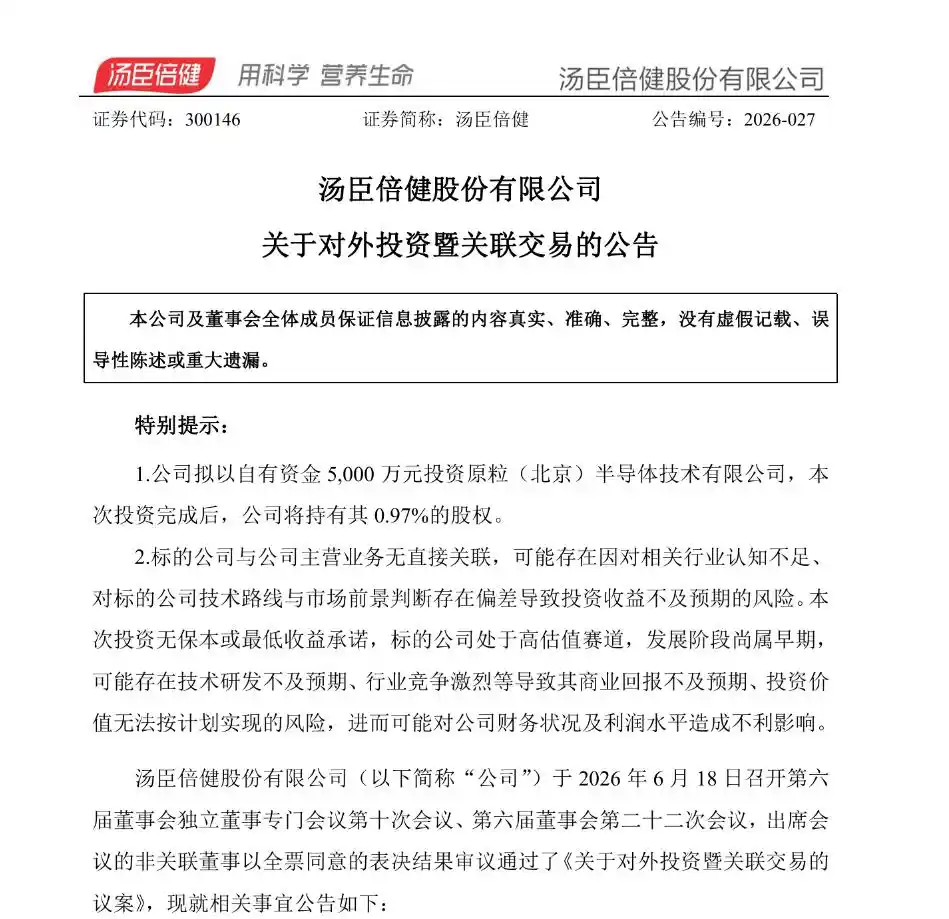 汤臣倍健 用科学 营养生命 汤臣倍健股份有限公司

证券代码：300146 证券简称：汤臣倍健 公告编号：2026-027

汤臣倍健股份有限公司

关于对外投资暨关联交易的公告

本公司及董事会全体成员保证信息披露的内容真实、准确、完整，没有虚假记载、误导性陈述或重大遗漏。

特别提示：

1.公司拟以自有资金5,000万元投资原粒（北京）半导体技术有限公司，本次投资完成后，公司将持有其0.97%的股权。

2.标的公司与公司主营业务无直接关联，可能存在因对相关行业认知不足、对标的公司技术路线与市场前景判断存在偏差导致投资收益不及预期的风险。本次投资无保本或最低收益承诺，标的公司处于高估值赛道，发展阶段尚属早期，可能存在技术研发不及预期、行业竞争激烈等导致其商业回报不及预期、投资价值无法按计划实现的风险，进而可能对公司财务状况及利润水平造成不利影响。

汤臣倍健股份有限公司（以下简称“公司”）于2026年6月18日召开第六届董事会独立董事专门会议第十次会议、第六届董事会第二十二次会议，出席会议的非关联董事以全票同意的表决结果审议通过了《关于对外投资暨关联交易的议案》，现就相关事宜公告如下：